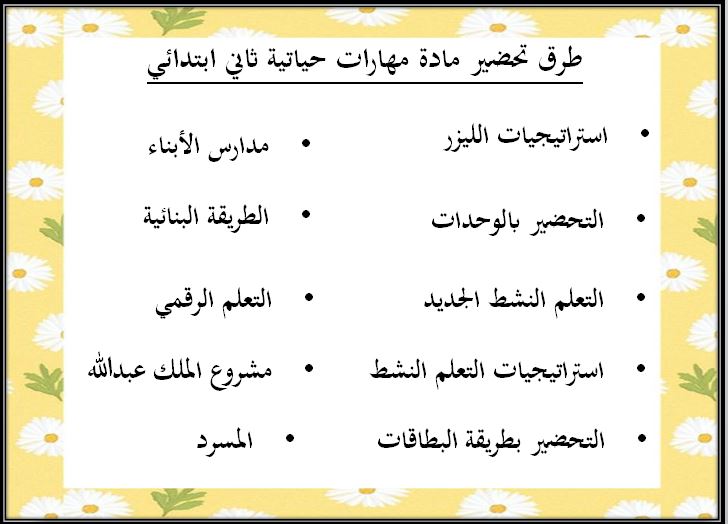 طرق تحضير مادة مهارات حياتية ثاني ابتدائي

• استراتيجيات الليزر
• التحضير بالوحدات
• التعلم النشط الجديد
• استراتيجيات التعلم النشط
• التحضير بطريقة البطاقات

• مدارس الأبناء
• الطريقة البنائية
• التعلم الرقمي
• مشروع الملك عبدالله
• المسرد